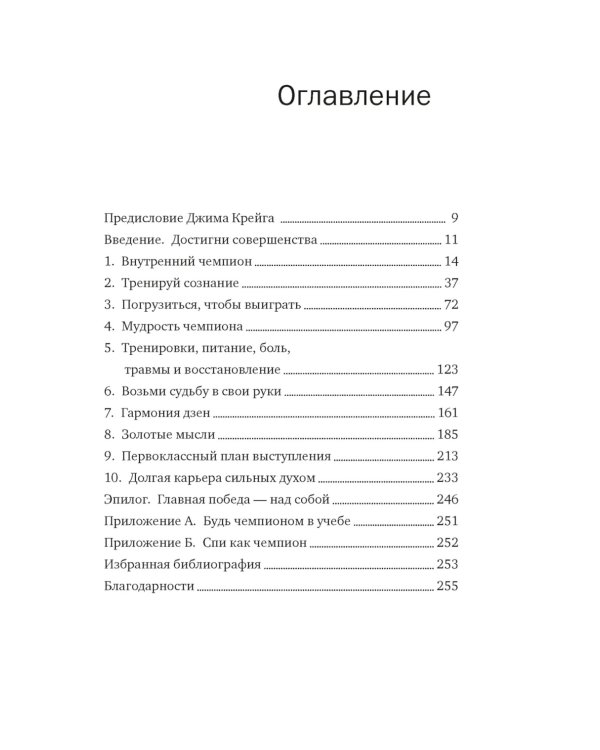 Оглавление

Предисловие Джима Крейга 9
Введение. Достигни совершенства 11
1. Внутренний чемпион 14
2. Тренируй сознание 37
3. Погрузиться, чтобы выиграть 72
4. Мудрость чемпиона 97
5. Тренировки, питание, боль, травмы и восстановление 123
6. Возьми судьбу в свои руки 147
7. Гармония дзен 161
8. Золотые мысли 185
9. Первоклассный план выступления 213
10. Долгая карьера сильных духом 233
Эпилог. Главная победа — над собой 246
Приложение А. Будь чемпионом в учебе 251
Приложение Б. Спи как чемпион 252
Избранная библиография 253
Благодарности 255